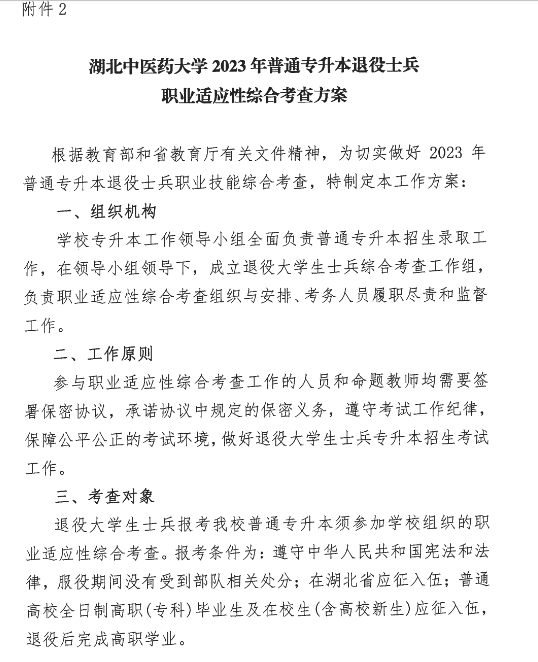 附件 2

湖北中医药大学 2023 年普通专升本退役士兵
职业适应性综合考查方案

根据教育部和省教育厅有关文件精神，为切实做好 2023 年普通专升本退役士兵职业技能综合考查，特制定本工作方案：

一、组织机构

学校专升本工作领导小组全面负责普通专升本招生录取工作，在领导小组领导下，成立退役大学生士兵综合考查工作组，负责职业适应性综合考查组织与安排、考务人员履职尽责和监督工作。

二、工作原则

参与职业适应性综合考查工作的人员和命题教师均需要签署保密协议，承诺协议中规定的保密义务，遵守考试工作纪律，保障公平公正的考试环境，做好退役大学生士兵专升本招生考试工作。

三、考查对象

退役大学生士兵报考我校普通专升本须参加学校组织的职业适应性综合考查。报考条件为：遵守中华人民共和国宪法和法律，服役期间没有受到部队相关处分；在湖北省应征入伍；普通高校全日制高职(专科)毕业生及在校生(含高校新生)应征入伍，退役后完成高职学业。